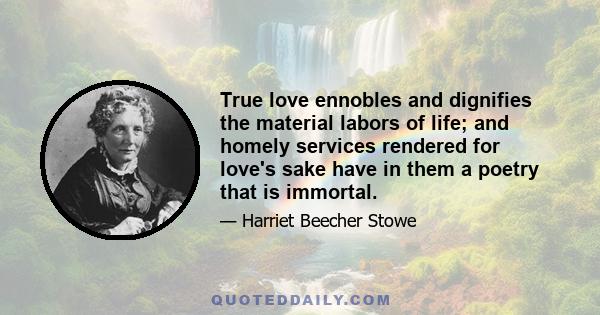 True love ennobles and dignifies the material labors of life; and homely services rendered for love's sake have in them a poetry that is immortal.

— Harriet Beecher Stowe

QUOTEDDAILY.COM